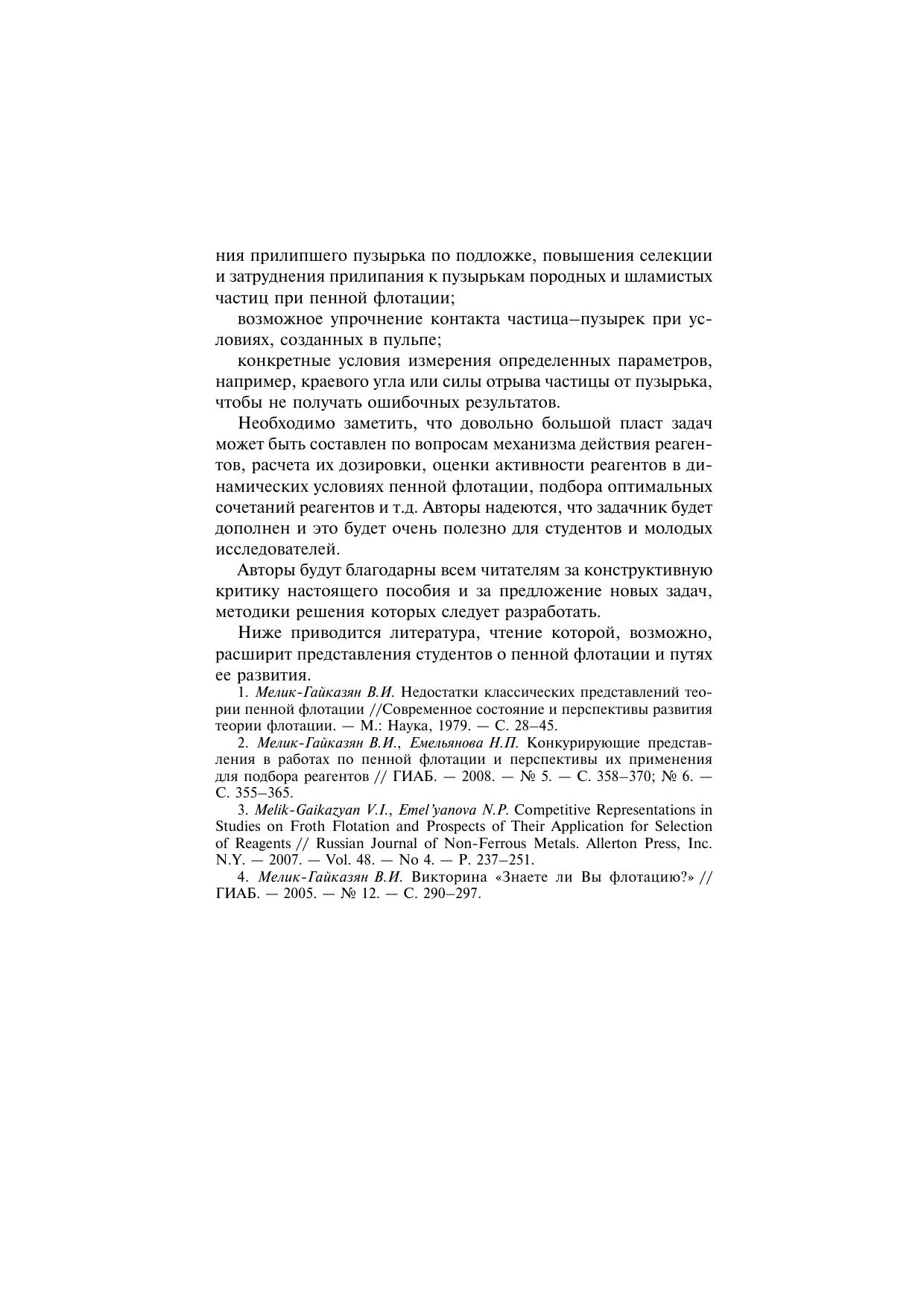 ния прилипшего пузырька по подложке, повышения селекции и затруднения прилипания к пузырькам породных и шламистых частиц при пенной флотации;

возможное упрочнение контакта частица–пузырек при условиях, созданных в пульпе;

конкретные условия измерения определенных параметров, например, краевого угла или силы отрыва частицы от пузырька, чтобы не получать ошибочных результатов.

Необходимо заметить, что довольно большой пласт задач может быть составлен по вопросам механизма действия реагентов, расчета их дозировки, оценки активности реагентов в динамических условиях пенной флотации, подбора оптимальных сочетаний реагентов и т.д. Авторы надеются, что задачник будет дополнен и это будет очень полезно для студентов и молодых исследователей.

Авторы будут благодарны всем читателям за конструктивную критику настоящего пособия и за предложение новых задач, методики решения которых следует разработать.

Ниже приводится литература, чтение которой, возможно, расширит представления студентов о пенной флотации и путях ее развития.

1. Мелик-Гайказян В.И. Недостатки классических представлений теории пенной флотации //Современное состояние и перспективы развития теории флотации. — М.: Наука, 1979. — С. 28–45.

2. Мелик-Гайказян В.И., Емельянова Н.П. Конкурирующие представления в работах по пенной флотации и перспективы их применения для подбора реагентов // ГИАБ. — 2008. — № 5. — С. 358–370; № 6. — С. 355–365.

3. Melik-Gaikazyan V.I., Emel'yanova N.P. Competitive Representations in Studies on Froth Flotation and Prospects of Their Application for Selection of Reagents // Russian Journal of Non-Ferrous Metals. Allerton Press, Inc. N.Y. — 2007. — Vol. 48. — No 4. — P. 237–251.

4. Мелик-Гайказян В.И. Викторина «Знаете ли Вы флотацию?» // ГИАБ. — 2005. — № 12. — С. 290–297.